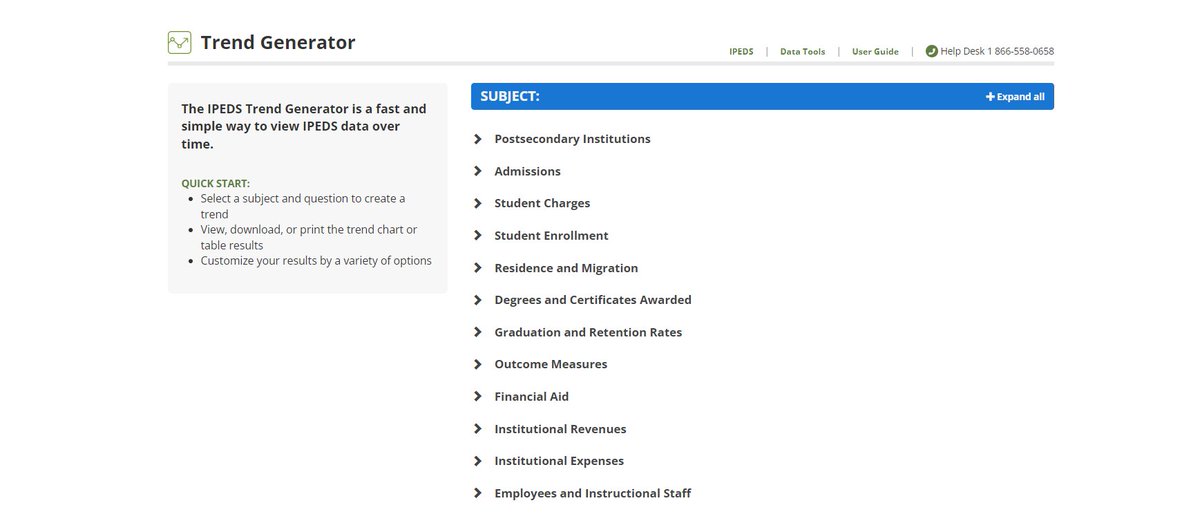 Trend Generator

IPEDS | Data Tools | User Guide | Help Desk 1 866-558-0658

The IPEDS Trend Generator is a fast and simple way to view IPEDS data over time.

QUICK START:
- Select a subject and question to create a trend
- View, download, or print the trend chart or table results
- Customize your results by a variety of options

SUBJECT:
+ Expand all

Postsecondary Institutions
Admissions
Student Charges
Student Enrollment
Residence and Migration
Degrees and Certificates Awarded
Graduation and Retention Rates
Outcome Measures
Financial Aid
Institutional Revenues
Institutional Expenses
Employees and Instructional Staff